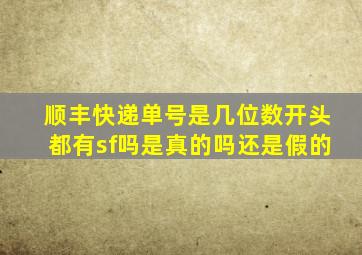 顺丰快递单号是几位数开头都有sf吗是真的吗还是假的